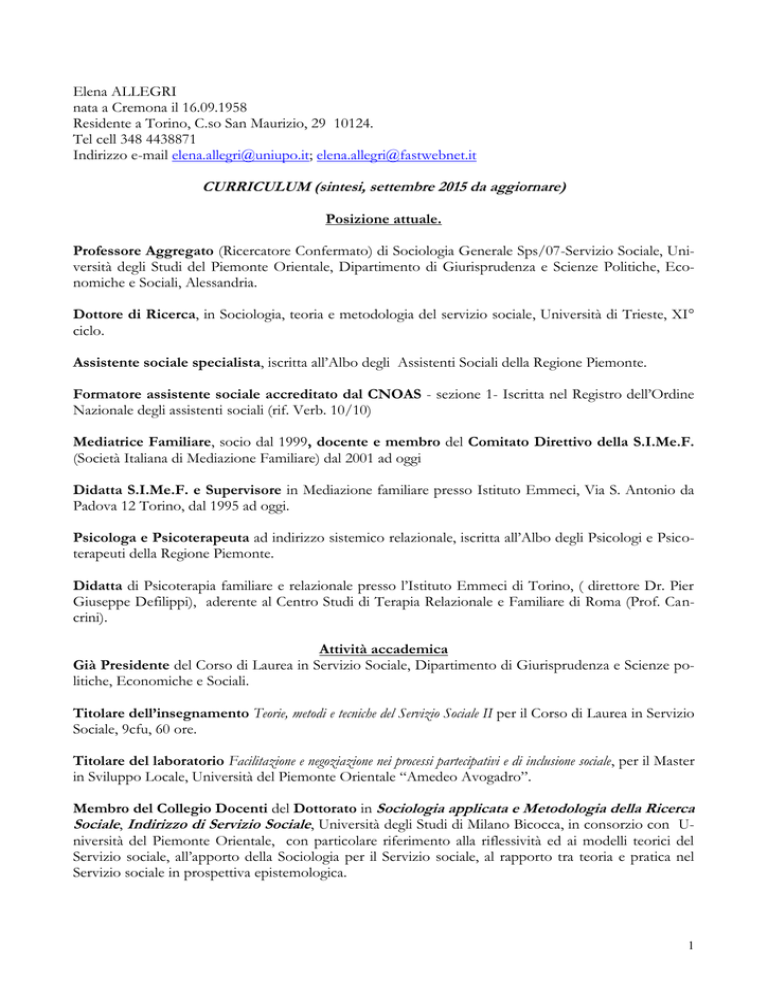 Elena ALLEGRI
nata a Cremona il 16.09.1958
Residente a Torino, C.so San Maurizio, 29 10124.
Tel cell 348 4438871
Indirizzo e-mail elena.allegri@uniupo.it; elena.allegri@fastwebnet.it

CURRICULUM (sintesi, settembre 2015 da aggiornare)

Posizione attuale.

Professore Aggregato (Ricercatore Confermato) di Sociologia Generale Sps/07-Servizio Sociale, Università degli Studi del Piemonte Orientale, Dipartimento di Giurisprudenza e Scienze Politiche, Economiche e Sociali, Alessandria.

Dottore di Ricerca, in Sociologia, teoria e metodologia del servizio sociale, Università di Trieste, XI° ciclo.

Assistente sociale specialista, iscritta all'Albo degli Assistenti Sociali della Regione Piemonte.

Formatore assistente sociale accreditato dal CNOAS - sezione 1- Iscritta nel Registro dell'Ordine Nazionale degli assistenti sociali (rif. Verb. 10/10)

Mediatrice Familiare, socio dal 1999, docente e membro del Comitato Direttivo della S.I.Me.F. (Società Italiana di Mediazione Familiare) dal 2001 ad oggi

Didatta S.I.Me.F. e Supervisore in Mediazione familiare presso Istituto Emmeci, Via S. Antonio da Padova 12 Torino, dal 1995 ad oggi.

Psicologa e Psicoterapeuta ad indirizzo sistemico relazionale, iscritta all'Albo degli Psicologi e Psicoterapeuti della Regione Piemonte.

Didatta di Psicoterapia familiare e relazionale presso l'Istituto Emmeci di Torino, ( direttore Dr. Pier Giuseppe Defilippi), aderente al Centro Studi di Terapia Relazionale e Familiare di Roma (Prof. Cancrini).

Attività accademica
Già Presidente del Corso di Laurea in Servizio Sociale, Dipartimento di Giurisprudenza e Scienze politiche, Economiche e Sociali.

Titolare dell'insegnamento Teorie, metodi e tecniche del Servizio Sociale II per il Corso di Laurea in Servizio Sociale, 9cfu, 60 ore.

Titolare del laboratorio Facilitazione e negoziazione nei processi partecipativi e di inclusione sociale, per il Master in Sviluppo Locale, Università del Piemonte Orientale "Amedeo Avogadro".

Membro del Collegio Docenti del Dottorato in Sociologia applicata e Metodologia della Ricerca Sociale, Indirizzo di Servizio Sociale, Università degli Studi di Milano Bicocca, in consorzio con Università del Piemonte Orientale, con particolare riferimento alla riflessività ed ai modelli teorici del Servizio sociale, all'apporto della Sociologia per il Servizio sociale, al rapporto tra teoria e pratica nel Servizio sociale in prospettiva epistemologica.

1